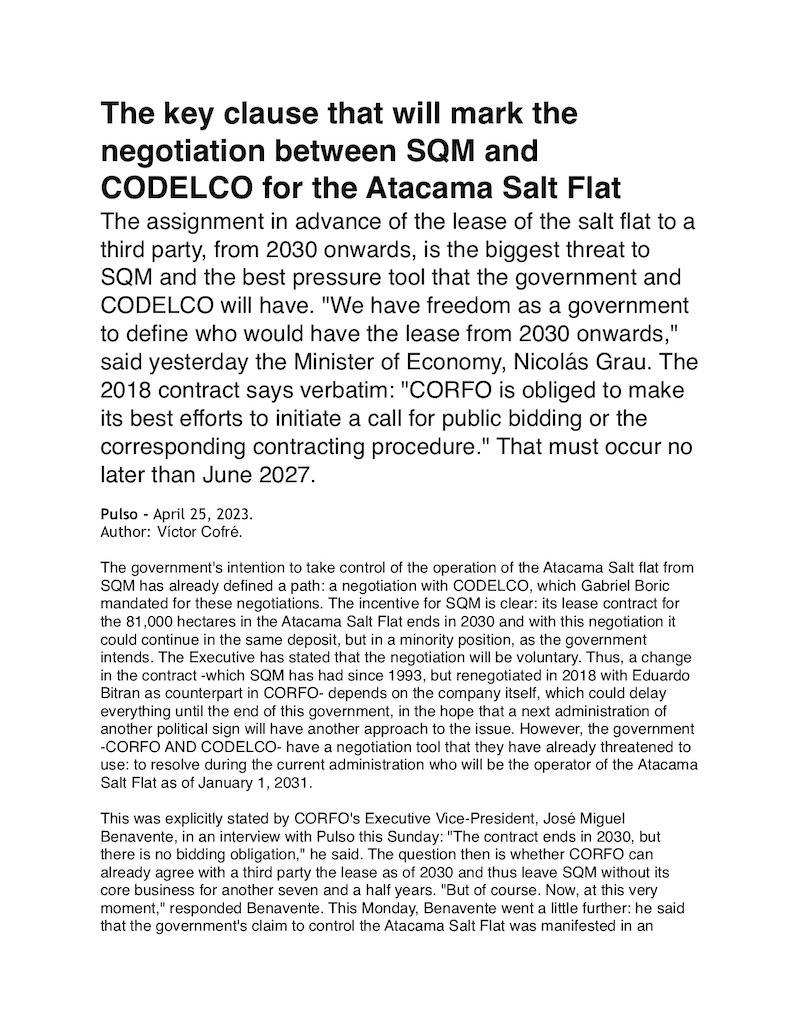 The key clause that will mark the negotiation between SQM and CODELCO for the Atacama Salt Flat

The assignment in advance of the lease of the salt flat to a third party, from 2030 onwards, is the biggest threat to SQM and the best pressure tool that the government and CODELCO will have. "We have freedom as a government to define who would have the lease from 2030 onwards," said yesterday the Minister of Economy, Nicolás Grau. The 2018 contract says verbatim: "CORFO is obliged to make its best efforts to initiate a call for public bidding or the corresponding contracting procedure." That must occur no later than June 2027.

Pulso - April 25, 2023.
Author: Víctor Cofré.

The government's intention to take control of the operation of the Atacama Salt flat from SQM has already defined a path: a negotiation with CODELCO, which Gabriel Boric mandated for these negotiations. The incentive for SQM is clear: its lease contract for the 81,000 hectares in the Atacama Salt Flat ends in 2030 and with this negotiation it could continue in the same deposit, but in a minority position, as the government intends. The Executive has stated that the negotiation will be voluntary. Thus, a change in the contract -which SQM has had since 1993, but renegotiated in 2018 with Eduardo Bitran as counterpart in CORFO- depends on the company itself, which could delay everything until the end of this government, in the hope that a next administration of another political sign will have another approach to the issue. However, the government -CORFO AND CODELCO- have a negotiation tool that they have already threatened to use: to resolve during the current administration who will be the operator of the Atacama Salt Flat as of January 1, 2031.

This was explicitly stated by CORFO's Executive Vice-President, José Miguel Benavente, in an interview with Pulso this Sunday: "The contract ends in 2030, but there is no bidding obligation," he said. The question then is whether CORFO can already agree with a third party the lease as of 2030 and thus leave SQM without its core business for another seven and a half years. "But of course. Now, at this very moment," responded Benavente. This Monday, Benavente went a little further: he said that the government's claim to control the Atacama Salt Flat was manifested in an